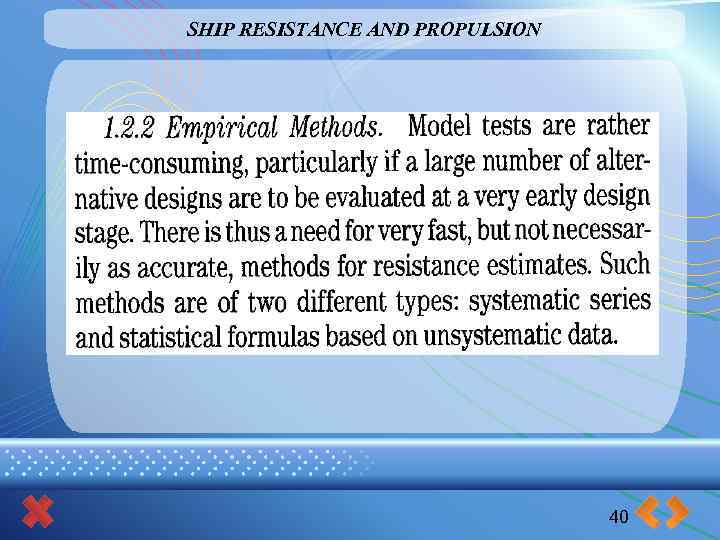 SHIP RESISTANCE AND PROPULSION

1.2.2 Empirical Methods. Model tests are rather time-consuming, particularly if a large number of alternative designs are to be evaluated at a very early design stage. There is thus a need for very fast, but not necessarily as accurate, methods for resistance estimates. Such methods are of two different types: systematic series and statistical formulas based on unsystematic data.

40